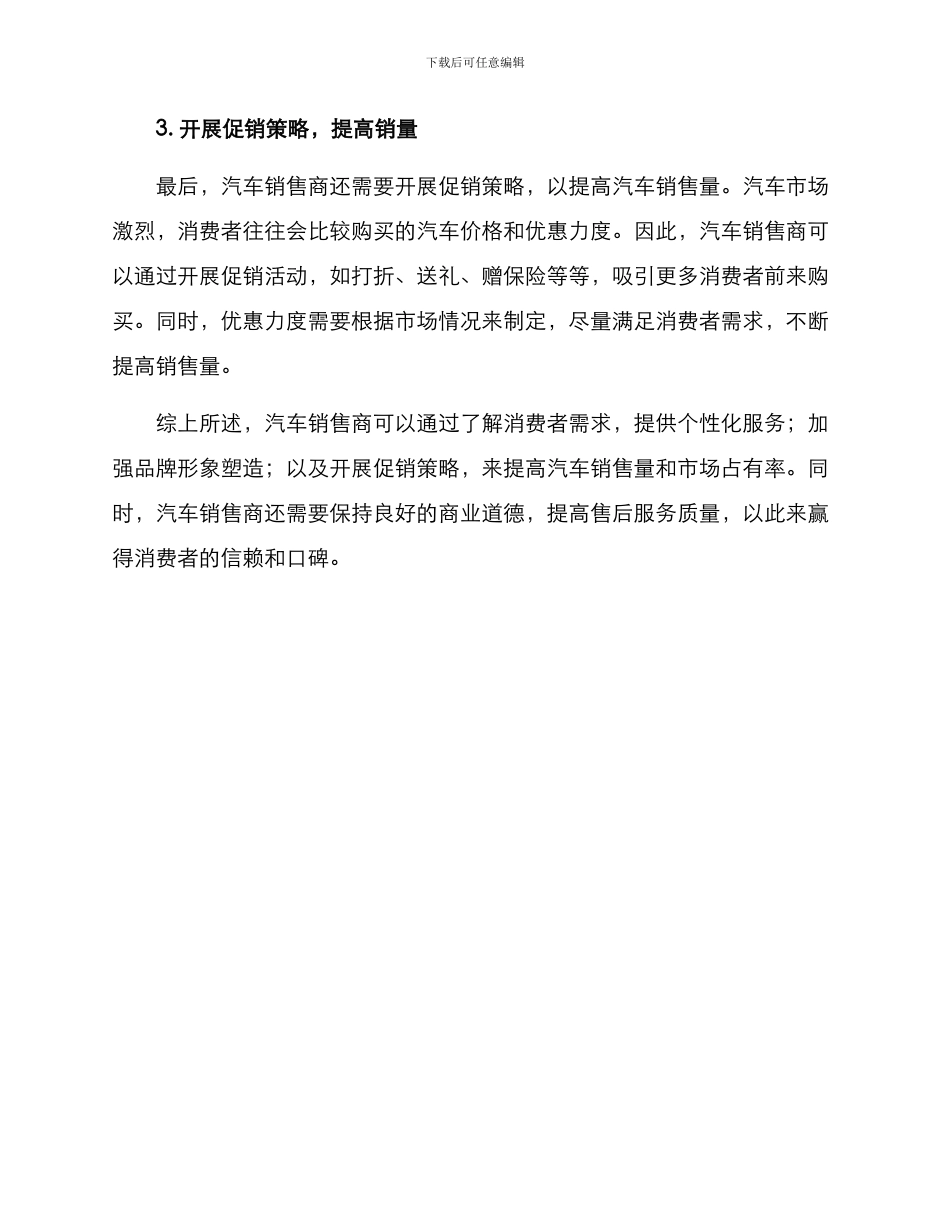 下载后可任意编辑

3. 开展促销策略，提高销量

最后，汽车销售商还需要开展促销策略，以提高汽车销售量。汽车市场激烈，消费者往往会比较购买的汽车价格和优惠力度。因此，汽车销售商可以通过开展促销活动，如打折、送礼、赠保险等等，吸引更多消费者前来购买。同时，优惠力度需要根据市场情况来制定，尽量满足消费者需求，不断提高销售量。

综上所述，汽车销售商可以通过了解消费者需求，提供个性化服务；加强品牌形象塑造；以及开展促销策略，来提高汽车销售量和市场占有率。同时，汽车销售商还需要保持良好的商业道德，提高售后服务质量，以此来赢得消费者的信赖和口碑。